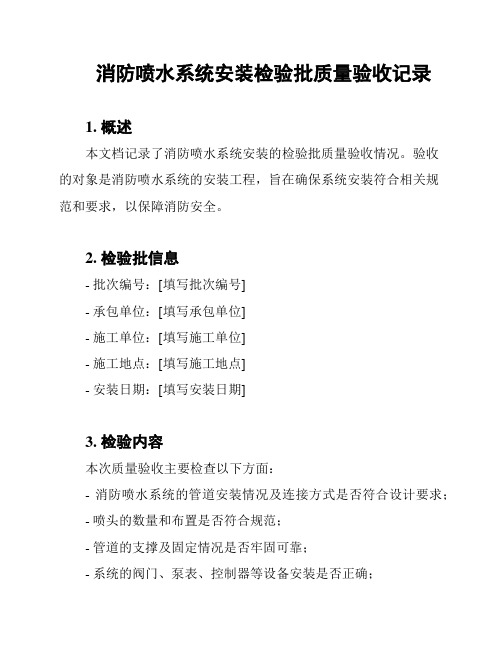 消防喷水系统安装检验批质量验收记录

1. 概述

本文档记录了消防喷水系统安装的检验批质量验收情况。验收的对象是消防喷水系统的安装工程，旨在确保系统安装符合相关规范和要求，以保障消防安全。

2. 检验批信息

- 批次编号：[填写批次编号]
- 承包单位：[填写承包单位]
- 施工单位：[填写施工单位]
- 施工地点：[填写施工地点]
- 安装日期：[填写安装日期]

3. 检验内容

本次质量验收主要检查以下方面：
- 消防喷水系统的管道安装情况及连接方式是否符合设计要求；
- 喷头的数量和布置是否符合规范；
- 管道的支撑及固定情况是否牢固可靠；
- 系统的阀门、泵表、控制器等设备安装是否正确；